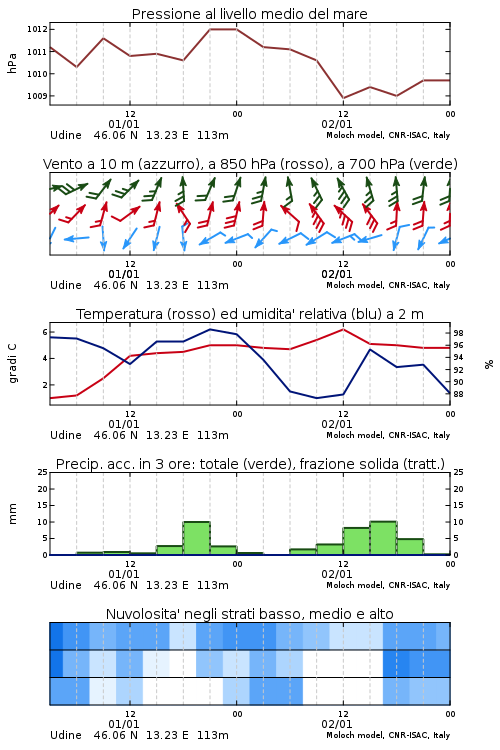 Pressione al livello medio del mare

hPa

1012
1011
1010
1009

12
01/01
00
12
02/01
00

Udine 46.06 N 13.23 E 113m
Moloch model, CNR-ISAC, Italy

Vento a 10 m (azzurro), a 850 hPa (rosso), a 700 hPa (verde)

12
01/01
00
12
02/01
00

Udine 46.06 N 13.23 E 113m
Moloch model, CNR-ISAC, Italy

Temperatura (rosso) ed umidita' relativa (blu) a 2 m

gradi C

6
4
2

98
96
94
92
90
88

%

12
01/01
00
12
02/01
00

Udine 46.06 N 13.23 E 113m
Moloch model, CNR-ISAC, Italy

Precip. acc. in 3 ore: totale (verde), frazione solida (tratt.)

mm

25
20
15
10
5
0

25
20
15
10
5
0

12
01/01
00
12
02/01
00

Udine 46.06 N 13.23 E 113m
Moloch model, CNR-ISAC, Italy

Nuvolosita' negli strati basso, medio e alto

12
01/01
00
12
02/01
00

Udine 46.06 N 13.23 E 113m
Moloch model, CNR-ISAC, Italy